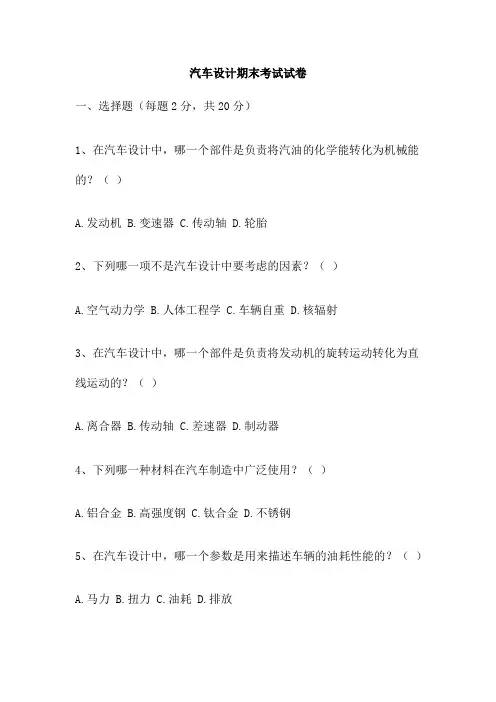 汽车设计期末考试试卷

一、选择题（每题 2 分，共 20 分）

1、在汽车设计中，哪一个部件是负责将汽油的化学能转化为机械能的？（ ）

A. 发动机 B. 变速器 C. 传动轴 D. 轮胎

2、下列哪一项不是汽车设计中要考虑的因素？（ ）

A. 空气动力学 B. 人体工程学 C. 车辆自重 D. 核辐射

3、在汽车设计中，哪一个部件是负责将发动机的旋转运动转化为直线运动的？（ ）

A. 离合器 B. 传动轴 C. 差速器 D. 制动器

4、下列哪一种材料在汽车制造中广泛使用？（ ）

A. 铝合金 B. 高强度钢 C. 钛合金 D. 不锈钢

5、在汽车设计中，哪一个参数是用来描述车辆的油耗性能的？（ ）

A. 马力 B. 扭力 C. 油耗 D. 排放